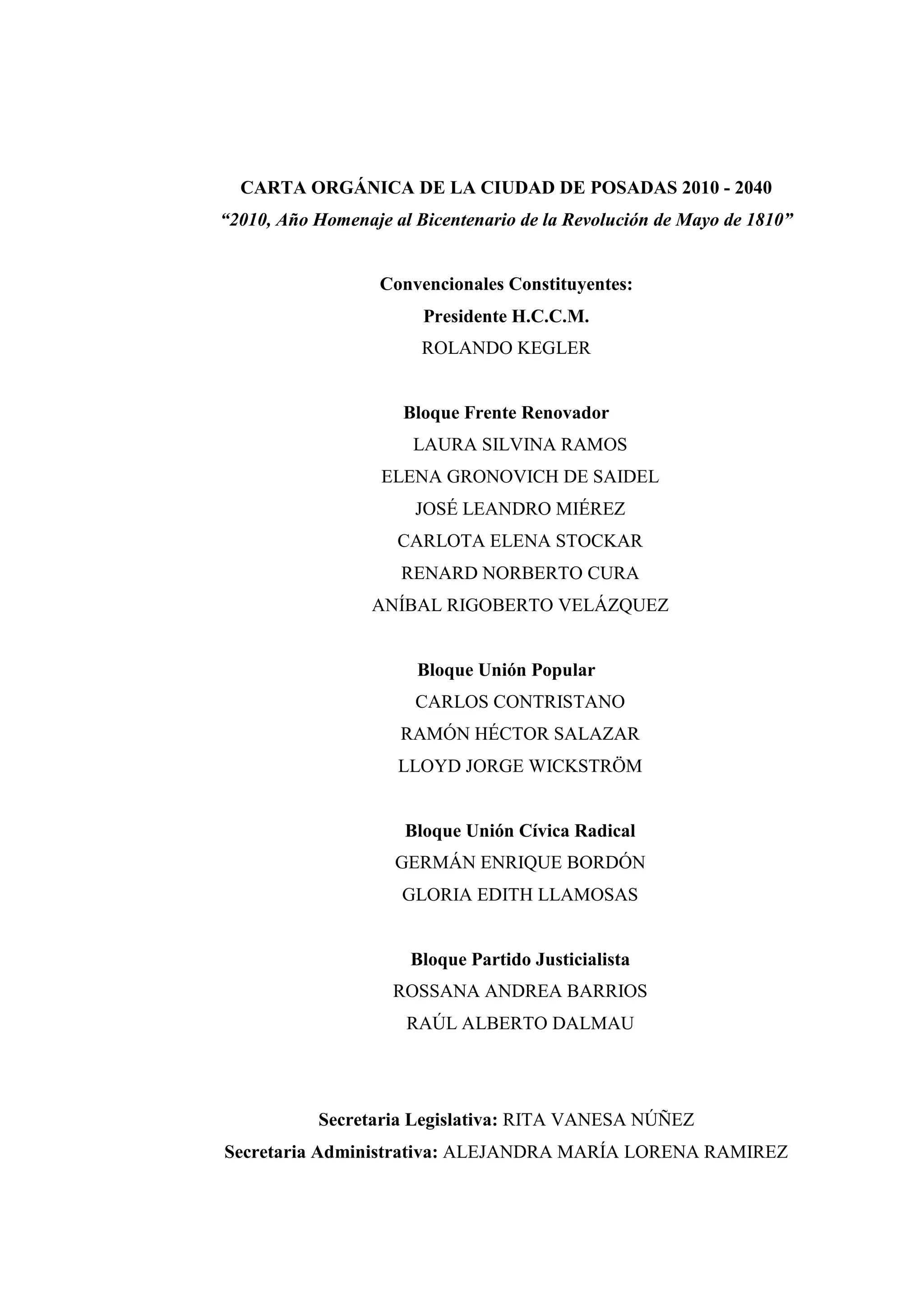 CARTA ORGÁNICA DE LA CIUDAD DE POSADAS 2010 - 2040
“2010, Año Homenaje al Bicentenario de la Revolución de Mayo de 1810”

Convencionales Constituyentes:
Presidente H.C.C.M.
ROLANDO KEGLER

Bloque Frente Renovador
LAURA SILVINA RAMOS
ELENA GRONOVICH DE SAIDEL
JOSÉ LEANDRO MIÉREZ
CARLOTA ELENA STOCKAR
RENARD NORBERTO CURA
ANÍBAL RIGOBERTO VELÁZQUEZ

Bloque Unión Popular
CARLOS CONTRISTANO
RAMÓN HÉCTOR SALAZAR
LLOYD JORGE WICKSTRÖM

Bloque Unión Cívica Radical
GERMÁN ENRIQUE BORDÓN
GLORIA EDITH LLAMOSAS

Bloque Partido Justicialista
ROSSANA ANDREA BARRIOS
RAÚL ALBERTO DALMAU

Secretaria Legislativa: RITA VANESA NÚÑEZ
Secretaria Administrativa: ALEJANDRA MARÍA LORENA RAMIREZ